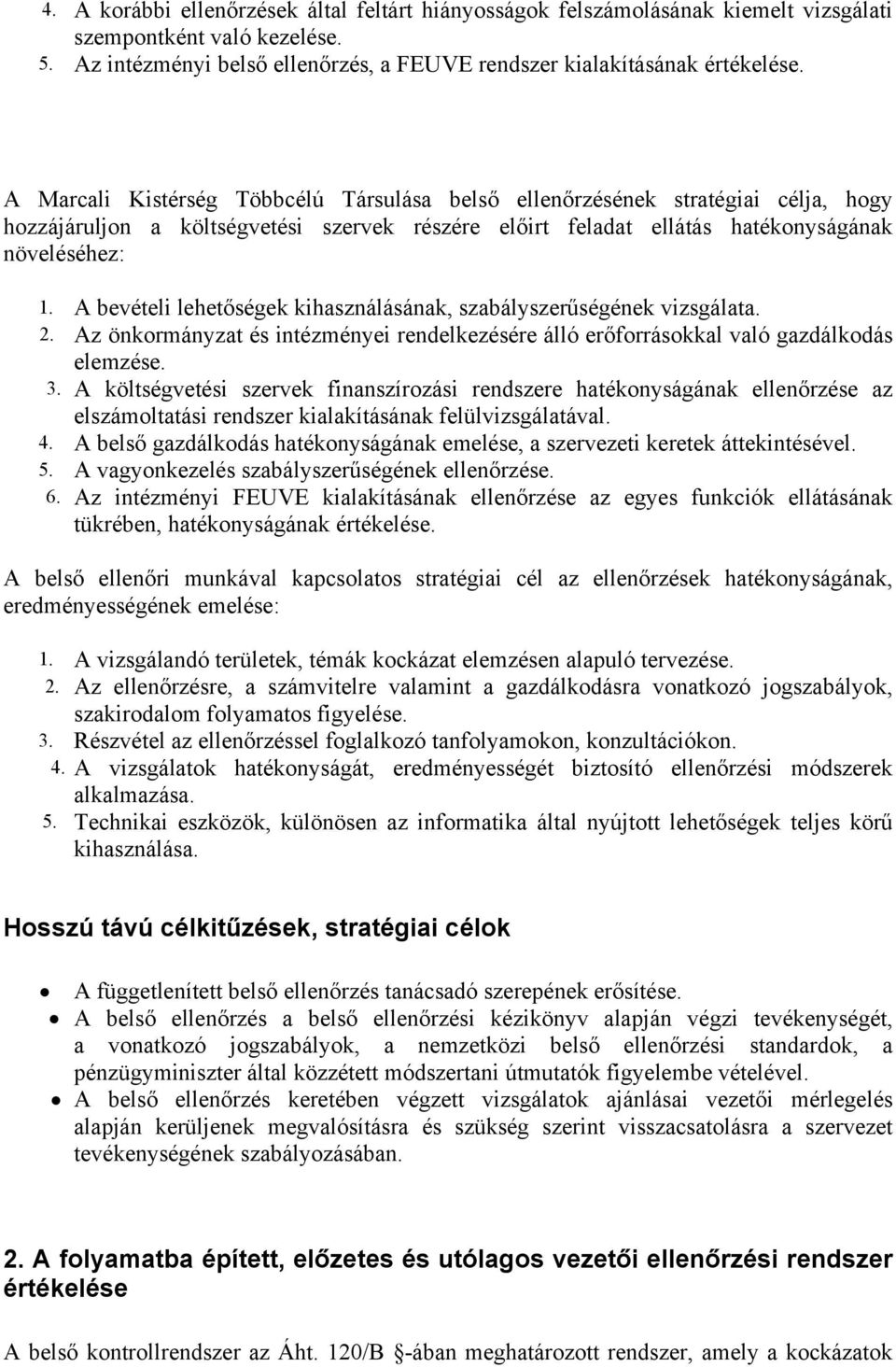 4. A korábbi ellenőrzések által feltárt hiányosságok felszámolásának kiemelt vizsgálati szempontként való kezelése.
5. Az intézményi belső ellenőrzés, a FEUVE rendszer kialakításának értékelése.

A Marcali Kistérség Többcélú Társulása belső ellenőrzésének stratégiai célja, hogy hozzájáruljon a költségvetési szervek részére előirt feladat ellátás hatékonyságának növeléséhez:

1. A bevételi lehetőségek kihasználásának, szabályszerűségének vizsgálata.
2. Az önkormányzat és intézményei rendelkezésére álló erőforrásokkal való gazdálkodás elemzése.
3. A költségvetési szervek finanszírozási rendszere hatékonyságának ellenőrzése az elszámoltatási rendszer kialakításának felülvizsgálatával.
4. A belső gazdálkodás hatékonyságának emelése, a szervezeti keretek áttekintésével.
5. A vagyonkezelés szabályszerűségének ellenőrzése.
6. Az intézményi FEUVE kialakításának ellenőrzése az egyes funkciók ellátásának tükrében, hatékonyságának értékelése.

A belső ellenőri munkával kapcsolatos stratégiai cél az ellenőrzések hatékonyságának, eredményességének emelése:

1. A vizsgálandó területek, témák kockázat elemzésen alapuló tervezése.
2. Az ellenőrzésre, a számvitelre valamint a gazdálkodásra vonatkozó jogszabályok, szakirodalom folyamatos figyelése.
3. Részvétel az ellenőrzéssel foglalkozó tanfolyamokon, konzultációkon.
4. A vizsgálatok hatékonyságát, eredményességét biztosító ellenőrzési módszerek alkalmazása.
5. Technikai eszközök, különösen az informatika által nyújtott lehetőségek teljes körű kihasználása.

Hosszú távú célkitűzések, stratégiai célok

• A függetlenített belső ellenőrzés tanácsadó szerepének erősítése.
• A belső ellenőrzés a belső ellenőrzési kézikönyv alapján végzi tevékenységét, a vonatkozó jogszabályok, a nemzetközi belső ellenőrzési standardok, a pénzügyminiszter által közzétett módszertani útmutatók figyelembe vételével.
• A belső ellenőrzés keretében végzett vizsgálatok ajánlásai vezetői mérlegelés alapján kerüljenek megvalósításra és szükség szerint visszacsatolásra a szervezet tevékenységének szabályozásában.

2. A folyamatba épített, előzetes és utólagos vezetői ellenőrzési rendszer értékelése

A belső kontrollrendszer az Áht. 120/B §-ában meghatározott rendszer, amely a kockázatok